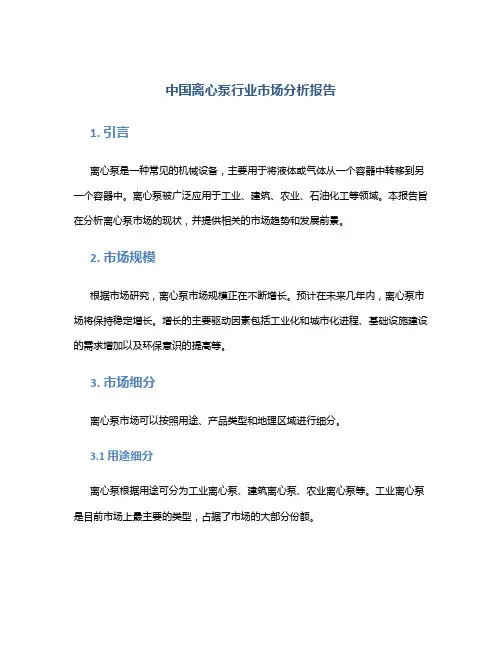 中国离心泵行业市场分析报告

1. 引言

离心泵是一种常见的机械设备，主要用于将液体或气体从一个容器中转移到另一个容器中。离心泵被广泛应用于工业、建筑、农业、石油化工等领域。本报告旨在分析离心泵市场的现状，并提供相关的市场趋势和发展前景。

2. 市场规模

根据市场研究，离心泵市场规模正在不断增长。预计在未来几年内，离心泵市场将保持稳定增长。增长的主要驱动因素包括工业化和城市化进程、基础设施建设的需求增加以及环保意识的提高等。

3. 市场细分

离心泵市场可以按照用途、产品类型和地理区域进行细分。

3.1 用途细分

离心泵根据用途可分为工业离心泵、建筑离心泵、农业离心泵等。工业离心泵是目前市场上最主要的类型，占据了市场的大部分份额。